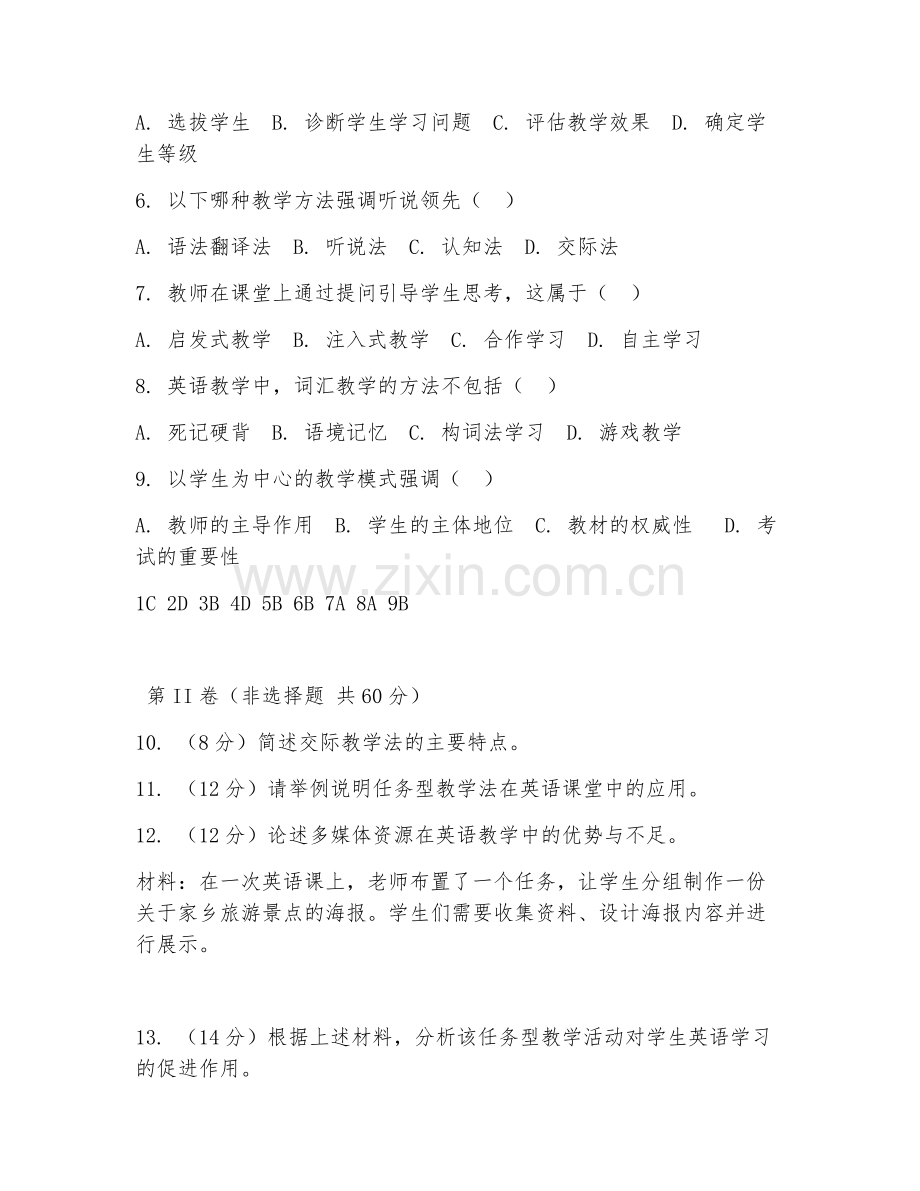 A. 选拔学生 B. 诊断学生学习问题 C. 评估教学效果 D. 确定学生等级

6. 以下哪种教学方法强调听说领先（ ）

A. 语法翻译法 B. 听说法 C. 认知法 D. 交际法

7. 教师在课堂上通过提问引导学生思考，这属于（ ）

A. 启发式教学 B. 注入式教学 C. 合作学习 D. 自主学习

8. 英语教学中，词汇教学的方法不包括（ ）

A. 死记硬背 B. 语境记忆 C. 构词法学习 D. 游戏教学

9. 以学生为中心的教学模式强调（ ）

A. 教师的主导作用 B. 学生的主体地位 C. 教材的权威性 D. 考试的重要性

www.zixin.com.cn

1C 2D 3B 4D 5B 6B 7A 8A 9B

第 II 卷（非选择题 共 60 分）

10. （8 分）简述交际教学法的主要特点。

11. （12 分）请举例说明任务型教学法在英语课堂中的应用。

12. （12 分）论述多媒体资源在英语教学中的优势与不足。

材料：在一次英语课上，老师布置了一个任务，让学生分组制作一份关于家乡旅游景点的海报。学生们需要收集资料、设计海报内容并进行展示。

13. （14 分）根据上述材料，分析该任务型教学活动对学生英语学习的促进作用。